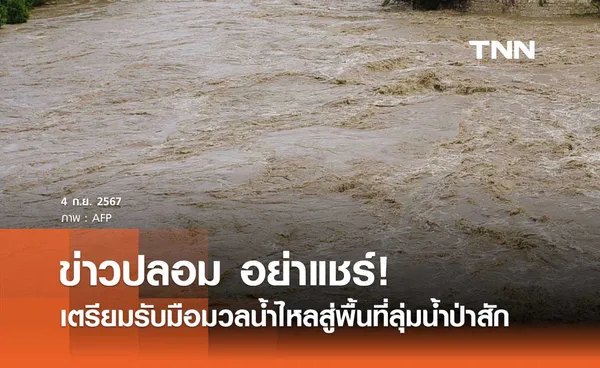 TNN

4 ก.ย. 2567
ภาพ : AFP

ข่าวปลอม อย่าแชร์!
เตรียมรับมือมวลน้ำไหลสู่พื้นที่ลุ่มน้ำป่าสัก